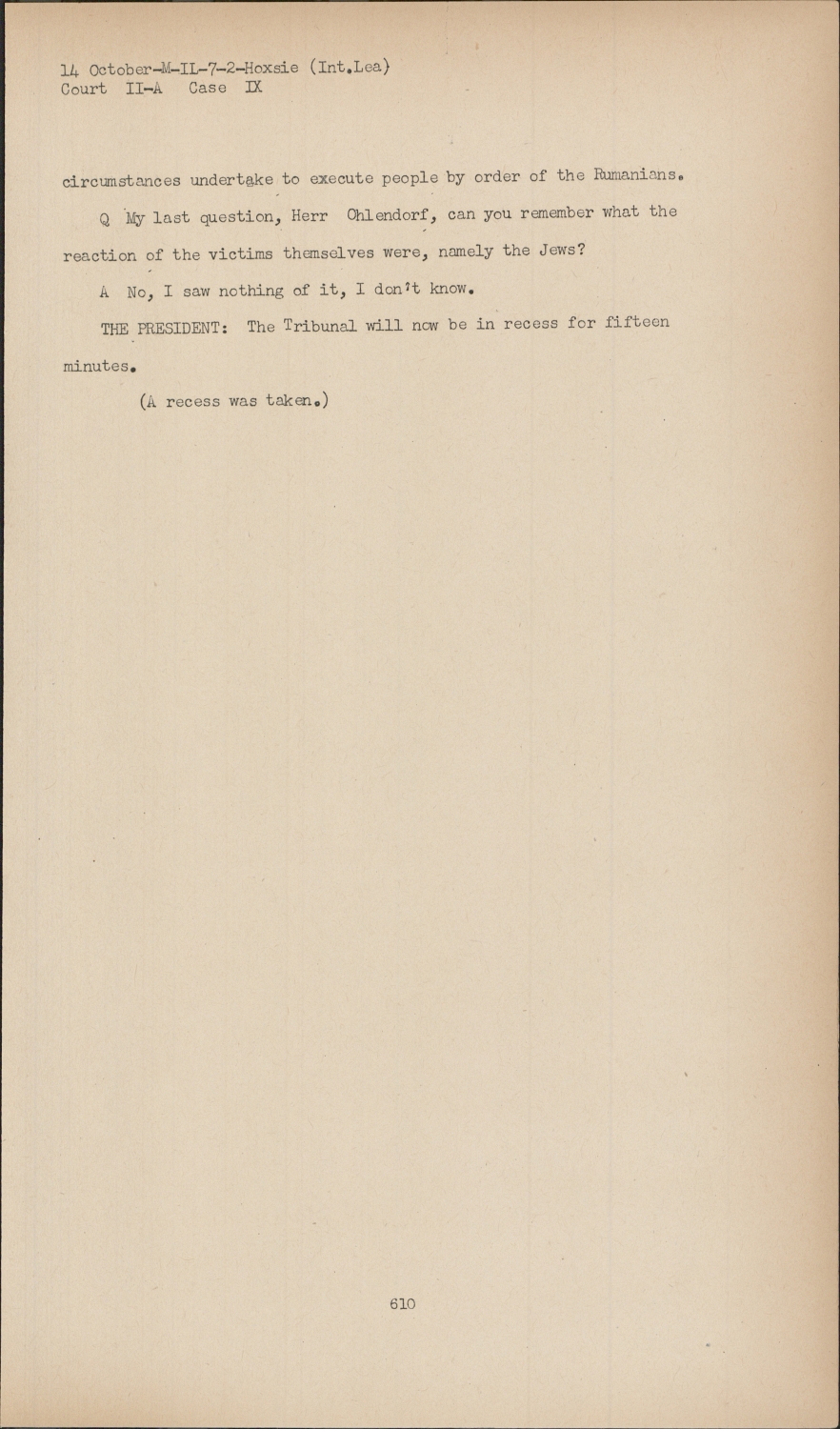 14 October-M-IL-7-2-Hoxsie (Int.Lea)
Court II-A Case IX

circumstances undertake to execute people by order of the Rumanians.

Q My last question, Herr Ohlendorf, can you remember what the reaction of the victims themselves were, namely the Jews?

A No, I saw nothing of it, I don't know.

THE PRESIDENT: The Tribunal will now be in recess for fifteen minutes.

(A recess was taken.)

610